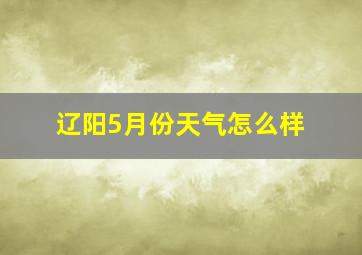 辽阳5月份天气怎么样